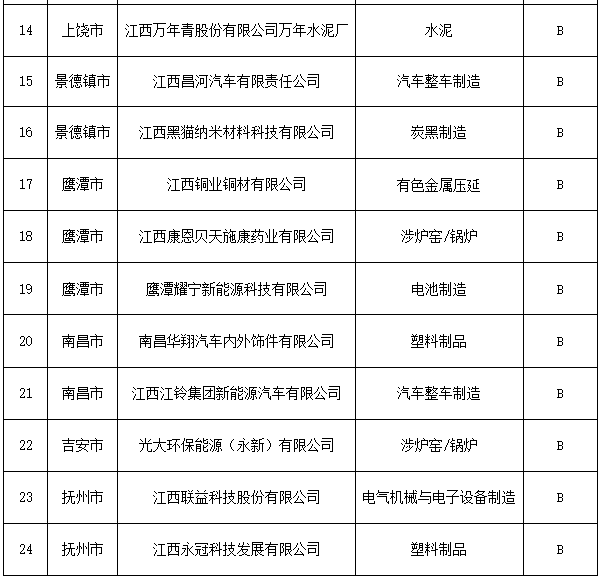 | 14 | 上饶市 | 江西万年青股份有限公司万年水泥厂 | 水泥 | B |
|---|---|---|---|---|
| 15 | 景德镇市 | 江西昌河汽车有限责任公司 | 汽车整车制造 | B |
| 16 | 景德镇市 | 江西黑猫纳米材料科技有限公司 | 炭黑制造 | B |
| 17 | 鹰潭市 | 江西铜业铜材有限公司 | 有色金属压延 | B |
| 18 | 鹰潭市 | 江西康恩贝天施康药业有限公司 | 涉炉窑/锅炉 | B |
| 19 | 鹰潭市 | 鹰潭耀宁新能源科技有限公司 | 电池制造 | B |
| 20 | 南昌市 | 南昌华翔汽车内外饰件有限公司 | 塑料制品 | B |
| 21 | 南昌市 | 江西江铃集团新能源汽车有限公司 | 汽车整车制造 | B |
| 22 | 吉安市 | 光大环保能源（永新）有限公司 | 涉炉窑/锅炉 | B |
| 23 | 抚州市 | 江西联益科技股份有限公司 | 电气机械与电子设备制造 | B |
| 24 | 抚州市 | 江西永冠科技发展有限公司 | 塑料制品 | B |